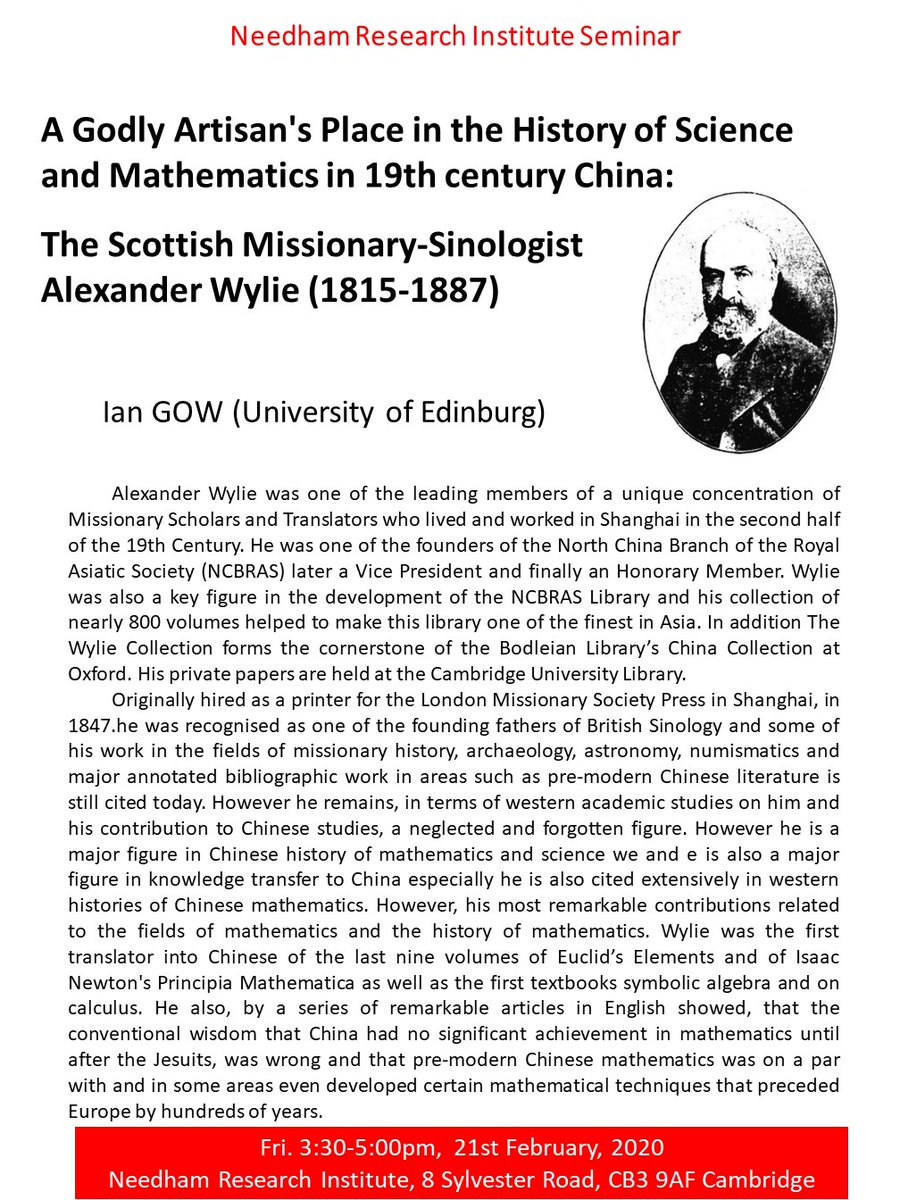 Needham Research Institute Seminar

A Godly Artisan's Place in the History of Science and Mathematics in 19th century China:

The Scottish Missionary-Sinologist Alexander Wylie (1815-1887)

Ian GOW (University of Edinburg)

Alexander Wylie was one of the leading members of a unique concentration of Missionary Scholars and Translators who lived and worked in Shanghai in the second half of the 19th Century. He was one of the founders of the North China Branch of the Royal Asiatic Society (NCBRAS) later a Vice President and finally an Honorary Member. Wylie was also a key figure in the development of the NCBRAS Library and his collection of nearly 800 volumes helped to make this library one of the finest in Asia. In addition The Wylie Collection forms the cornerstone of the Bodleian Library's China Collection at Oxford. His private papers are held at the Cambridge University Library.

Originally hired as a printer for the London Missionary Society Press in Shanghai, in 1847.he was recognised as one of the founding fathers of British Sinology and some of his work in the fields of missionary history, archaeology, astronomy, numismatics and major annotated bibliographic work in areas such as pre-modern Chinese literature is still cited today. However he remains, in terms of western academic studies on him and his contribution to Chinese studies, a neglected and forgotten figure. However he is a major figure in Chinese history of mathematics and science we and e is also a major figure in knowledge transfer to China especially he is also cited extensively in western histories of Chinese mathematics. However, his most remarkable contributions related to the fields of mathematics and the history of mathematics. Wylie was the first translator into Chinese of the last nine volumes of Euclid's Elements and of Isaac Newton's Principia Mathematica as well as the first textbooks symbolic algebra and on calculus. He also, by a series of remarkable articles in English showed, that the conventional wisdom that China had no significant achievement in mathematics until after the Jesuits, was wrong and that pre-modern Chinese mathematics was on a par with and in some areas even developed certain mathematical techniques that preceded Europe by hundreds of years.

Fri. 3:30-5:00pm, 21st February, 2020
Needham Research Institute, 8 Sylvester Road, CB3 9AF Cambridge